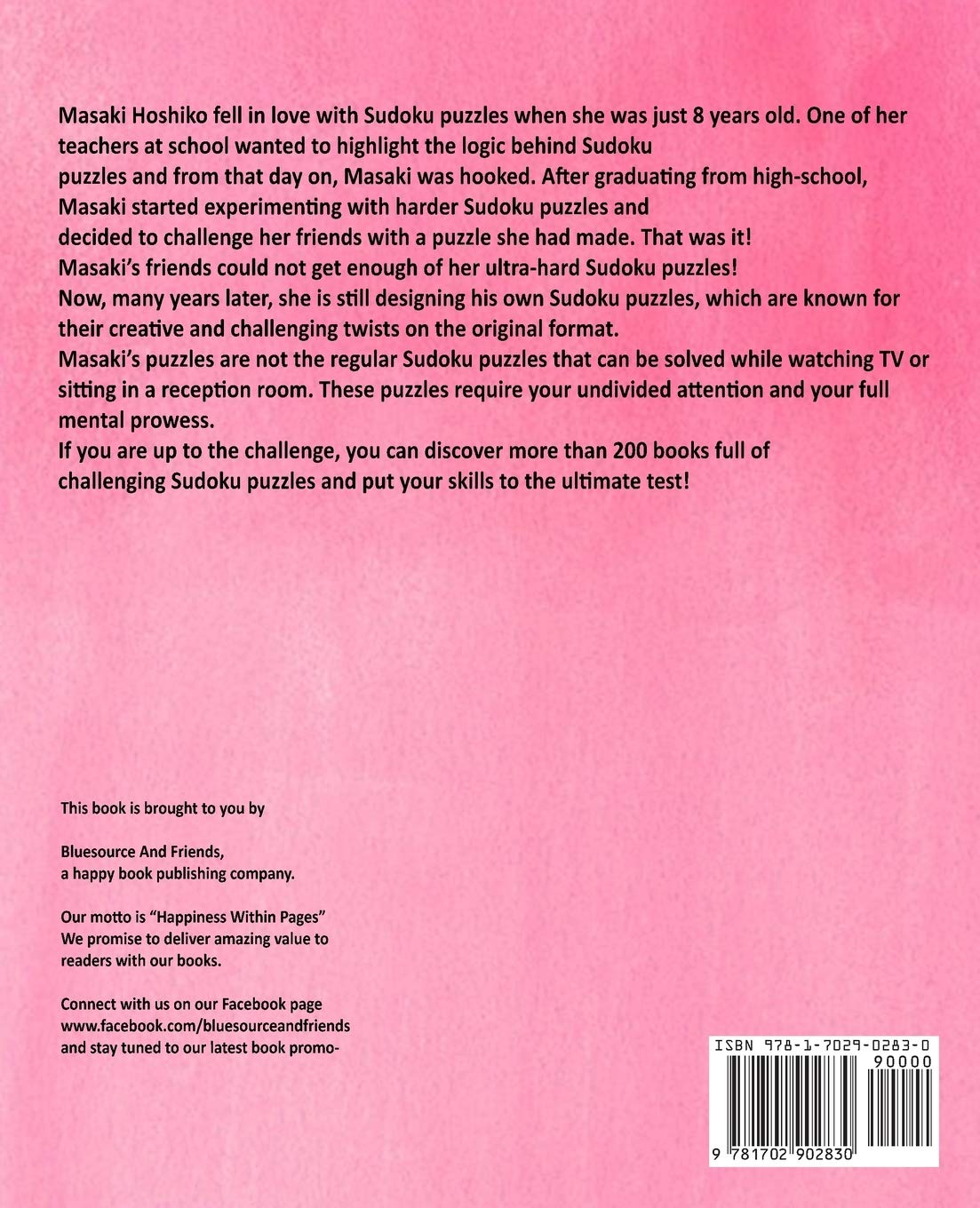 Masaki Hoshiko fell in love with Sudoku puzzles when she was just 8 years old. One of her teachers at school wanted to highlight the logic behind Sudoku puzzles and from that day on, Masaki was hooked. After graduating from high-school, Masaki started experimenting with harder Sudoku puzzles and decided to challenge her friends with a puzzle she had made. That was it!
Masaki's friends could not get enough of her ultra-hard Sudoku puzzles!
Now, many years later, she is still designing his own Sudoku puzzles, which are known for their creative and challenging twists on the original format.
Masaki's puzzles are not the regular Sudoku puzzles that can be solved while watching TV or sitting in a reception room. These puzzles require your undivided attention and your full mental prowess.
If you are up to the challenge, you can discover more than 200 books full of challenging Sudoku puzzles and put your skills to the ultimate test!

This book is brought to you by

Bluesource And Friends,
a happy book publishing company.

Our motto is "Happiness Within Pages"
We promise to deliver amazing value to readers with our books.

Connect with us on our Facebook page
www.facebook.com/bluesourceandfriends
and stay tuned to our latest book promo-

ISBN 978-1-7029-0283-0
90000
9 781702 902830